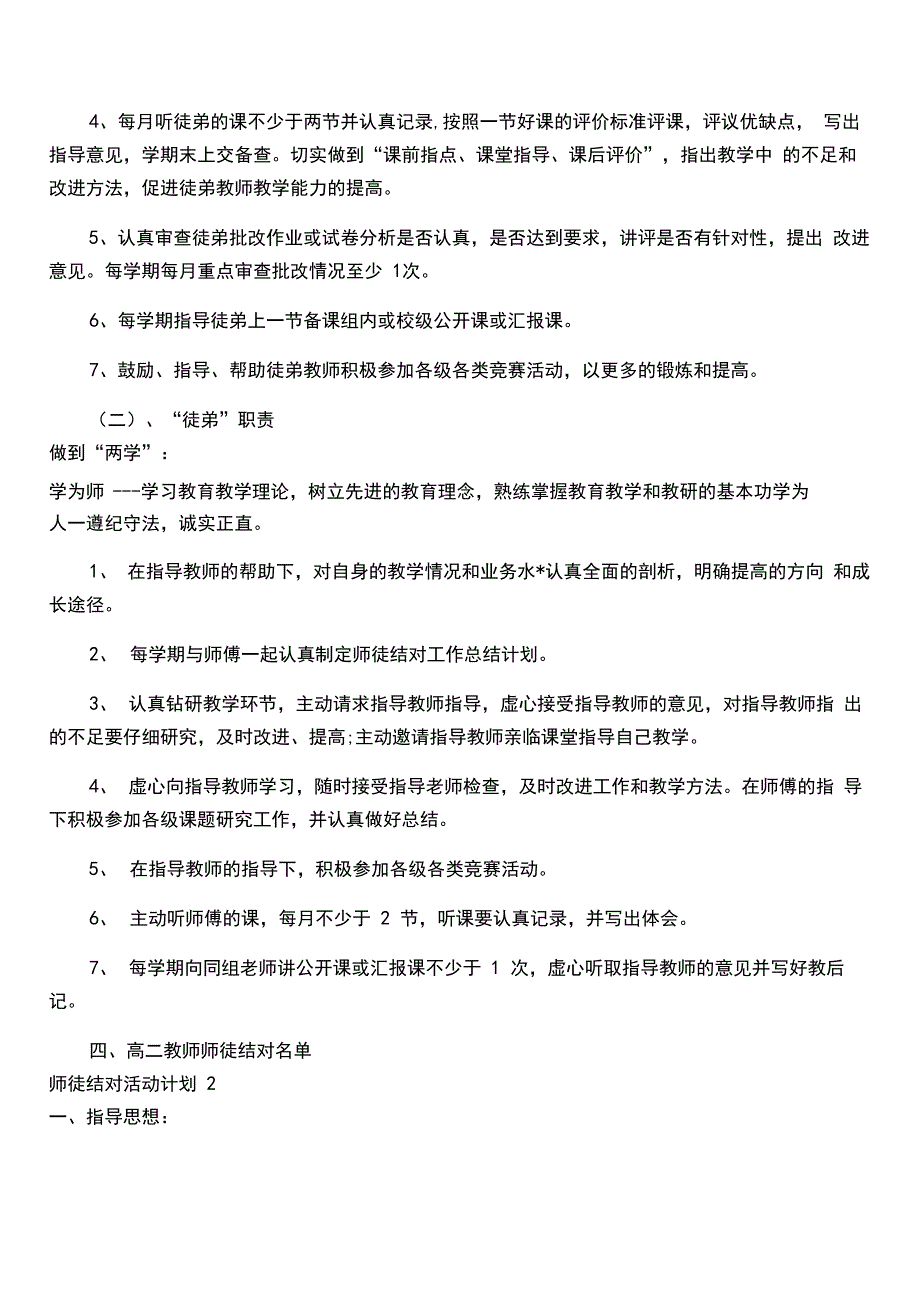 4、每月听徒弟的课不少于两节并认真记录,按照一节好课的评价标准评课，评议优缺点， 写出指导意见，学期末上交备查。切实做到“课前指点、课堂指导、课后评价”，指出教学中 的不足和改进方法，促进徒弟教师教学能力的提高。

5、认真审查徒弟批改作业或试卷分析是否认真，是否达到要求，讲评是否有针对性，提出 改进意见。每学期每月重点审查批改情况至少 1次。

6、每学期指导徒弟上一节备课组内或校级公开课或汇报课。

7、鼓励、指导、帮助徒弟教师积极参加各级各类竞赛活动，以更多的锻炼和提高。

（二）、“徒弟”职责
做到“两学”：
学为师 ---学习教育教学理论，树立先进的教育理念，熟练掌握教育教学和教研的基本功学为人一遵纪守法，诚实正直。

1、 在指导教师的帮助下，对自身的教学情况和业务水*认真全面的剖析，明确提高的方向 和成长途径。

2、 每学期与师傅一起认真制定师徒结对工作总结计划。

3、 认真钻研教学环节，主动请求指导教师指导，虚心接受指导教师的意见，对指导教师指 出的不足要仔细研究，及时改进、提高;主动邀请指导教师亲临课堂指导自己教学。

4、 虚心向指导教师学习，随时接受指导老师检查，及时改进工作和教学方法。在师傅的指 导下积极参加各级课题研究工作，并认真做好总结。

5、 在指导教师的指导下，积极参加各级各类竞赛活动。

6、 主动听师傅的课，每月不少于 2 节，听课要认真记录，并写出体会。

7、 每学期向同组老师讲公开课或汇报课不少于 1 次，虚心听取指导教师的意见并写好教后记。

四、高二教师师徒结对名单
师徒结对活动计划 2
一、指导思想：